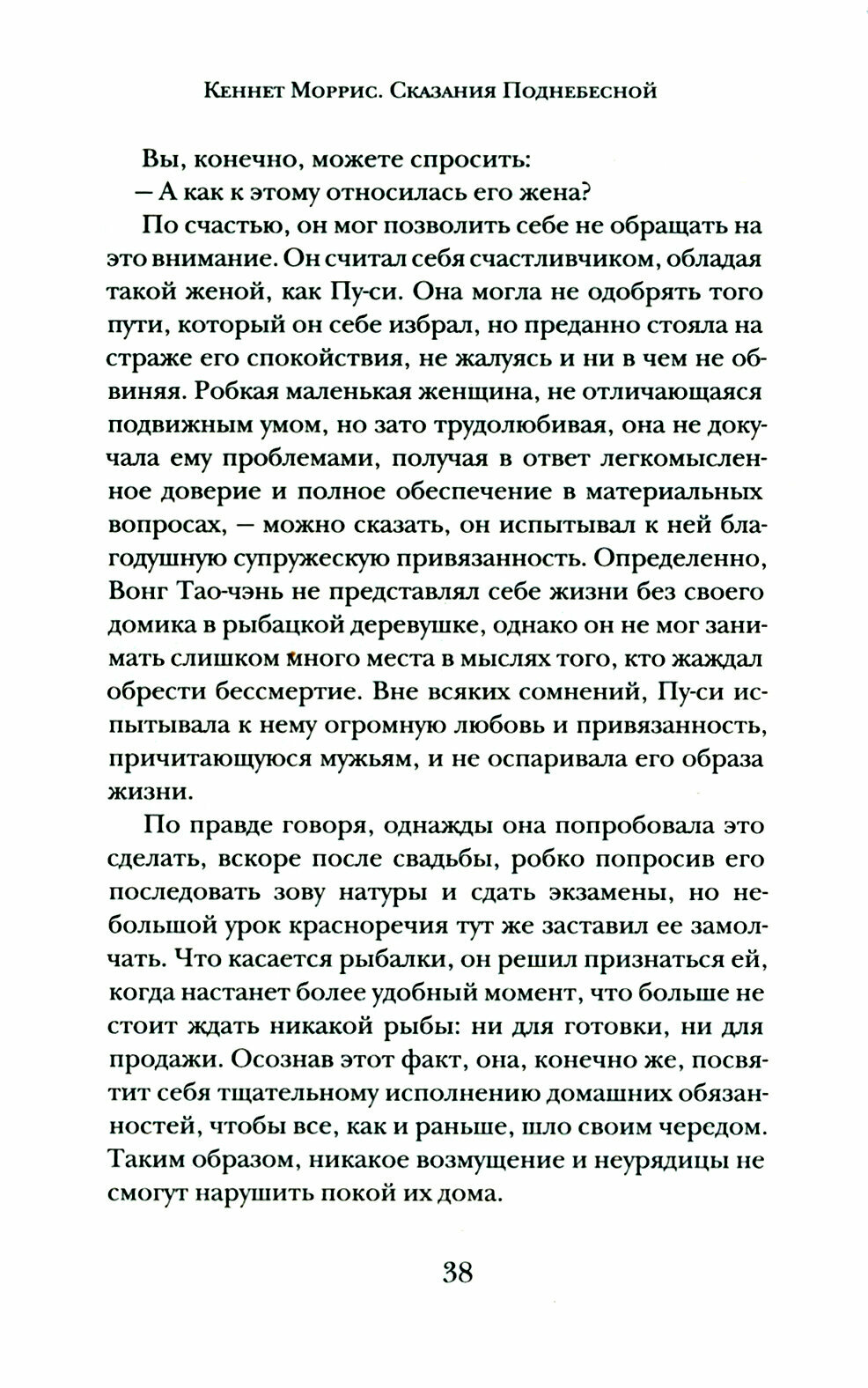 Кеннет Моррис. Сказания Поднебесной

Вы, конечно, можете спросить:
— А как к этому относилась его жена?

По счастью, он мог позволить себе не обращать на это внимание. Он считал себя счастливчиком, обладая такой женой, как Пу-си. Она могла не одобрять того пути, который он себе избрал, но преданно стояла на страже его спокойствия, не жалуясь и ни в чем не обвиняя. Робкая маленькая женщина, не отличающаяся подвижным умом, но зато трудолюбивая, она не докучала ему проблемами, получая в ответ легкомысленное доверие и полное обеспечение в материальных вопросах, — можно сказать, он испытывал к ней благодушную супружескую привязанность. Определенно, Вонг Тао-чэнь не представлял себе жизни без своего домика в рыбацкой деревушке, однако он не мог занимать слишком много места в мыслях того, кто жаждал обрести бессмертие. Вне всяких сомнений, Пу-си испытывала к нему огромную любовь и привязанность, причитающуюся мужьям, и не оспаривала его образа жизни.

По правде говоря, однажды она попробовала это сделать, вскоре после свадьбы, робко попросив его последовать зову натуры и сдать экзамены, но небольшой урок красноречия тут же заставил ее замолчать. Что касается рыбалки, он решил признаться ей, когда настанет более удобный момент, что больше не стоит ждать никакой рыбы: ни для готовки, ни для продажи. Осознав этот факт, она, конечно же, посвятит себя тщательному исполнению домашних обязанностей, чтобы все, как и раньше, шло своим чередом. Таким образом, никакое возмущение и неурядицы не смогут нарушить покой их дома.

38